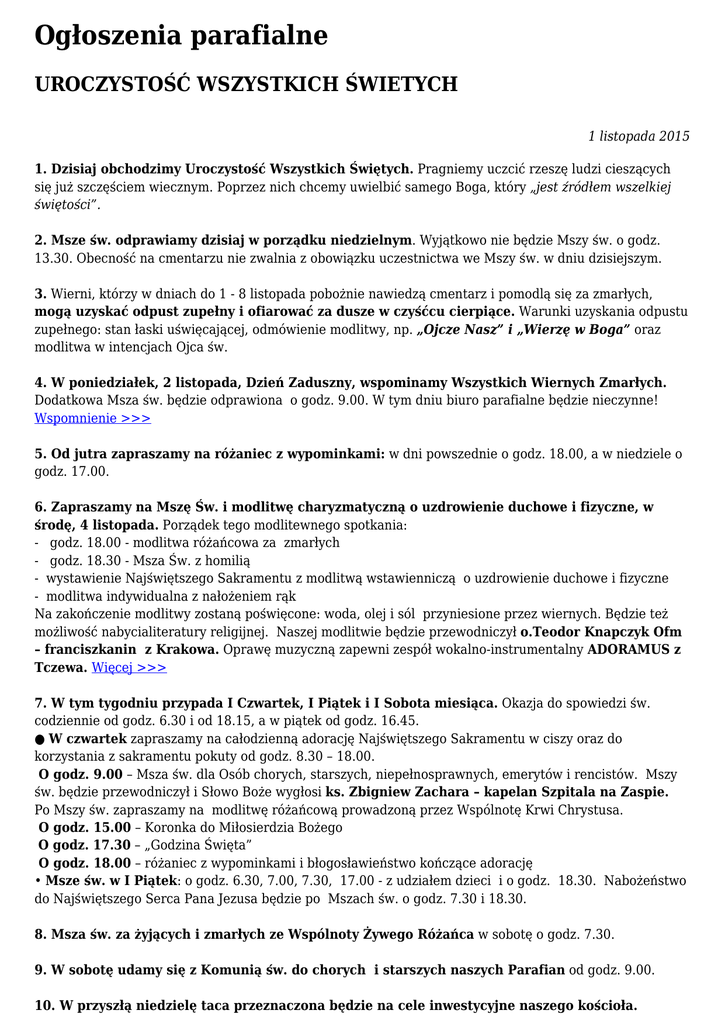 Ogłoszenia parafialne

UROCZYSTOŚĆ WSZYSTKICH ŚWIETYCH

1 listopada 2015

1. Dzisiaj obchodzimy Uroczystość Wszystkich Świętych. Pragniemy uczcić rzeszę ludzi cieszących się już szczęściem wiecznym. Poprzez nich chcemy uwielbić samego Boga, który „jest źródłem wszelkiej świętości".

2. Msze św. odprawiamy dzisiaj w porządku niedzielnym. Wyjątkowo nie będzie Mszy św. o godz. 13.30. Obecność na cmentarzu nie zwalnia z obowiązku uczestnictwa we Mszy św. w dniu dzisiejszym.

3. Wierni, którzy w dniach do 1 - 8 listopada pobożnie nawiedzą cmentarz i pomodlą się za zmarłych, mogą uzyskać odpust zupełny i ofiarować za dusze w czyśćcu cierpiące. Warunki uzyskania odpustu zupełnego: stan łaski uświęcającej, odmówienie modlitwy, np. „Ojcze Nasz" i „Wierzę w Boga" oraz modlitwa w intencjach Ojca św.

4. W poniedziałek, 2 listopada, Dzień Zaduszny, wspominamy Wszystkich Wiernych Zmarłych. Dodatkowa Msza św. będzie odprawiona o godz. 9.00. W tym dniu biuro parafialne będzie nieczynne! Wspomnienie >>>

5. Od jutra zapraszamy na różaniec z wypominkami: w dni powszednie o godz. 18.00, a w niedziele o godz. 17.00.

6. Zapraszamy na Mszę Św. i modlitwę charyzmatyczną o uzdrowienie duchowe i fizyczne, w środę, 4 listopada. Porządek tego modlitewnego spotkania:
- godz. 18.00 - modlitwa różańcowa za zmarłych
- godz. 18.30 - Msza Św. z homilią
- wystawienie Najświętszego Sakramentu z modlitwą wstawienniczą o uzdrowienie duchowe i fizyczne
- modlitwa indywidualna z nałożeniem rąk
Na zakończenie modlitwy zostaną poświęcone: woda, olej i sól przyniesione przez wiernych. Będzie też możliwość nabycialiteratury religijnej. Naszej modlitwie będzie przewodniczył o.Teodor Knapczyk Ofm – franciszkanin z Krakowa. Oprawę muzyczną zapewni zespół wokalno-instrumentalny ADORAMUS z Tczewa. Więcej >>>

7. W tym tygodniu przypada I Czwartek, I Piątek i I Sobota miesiąca. Okazja do spowiedzi św. codziennie od godz. 6.30 i od 18.15, a w piątek od godz. 16.45.
● W czwartek zapraszamy na całodzienną adorację Najświętszego Sakramentu w ciszy oraz do korzystania z sakramentu pokuty od godz. 8.30 – 18.00.
O godz. 9.00 – Msza św. dla Osób chorych, starszych, niepełnosprawnych, emerytów i rencistów. Mszy św. będzie przewodniczył i Słowo Boże wygłosi ks. Zbigniew Zachara – kapelan Szpitala na Zaspie.
Po Mszy św. zapraszamy na modlitwę różańcową prowadzoną przez Wspólnotę Krwi Chrystusa.
O godz. 15.00 – Koronka do Miłosierdzia Bożego
O godz. 17.30 – „Godzina Święta"
O godz. 18.00 – różaniec z wypominkami i błogosławieństwo kończące adorację
• Msze św. w I Piątek: o godz. 6.30, 7.00, 7.30, 17.00 - z udziałem dzieci i o godz. 18.30. Nabożeństwo do Najświętszego Serca Pana Jezusa będzie po Mszach św. o godz. 7.30 i 18.30.

8. Msza św. za żyjących i zmarłych ze Wspólnoty Żywego Różańca w sobotę o godz. 7.30.

9. W sobotę udamy się z Komunią św. do chorych i starszych naszych Parafian od godz. 9.00.

10. W przyszłą niedzielę taca przeznaczona będzie na cele inwestycyjne naszego kościoła.